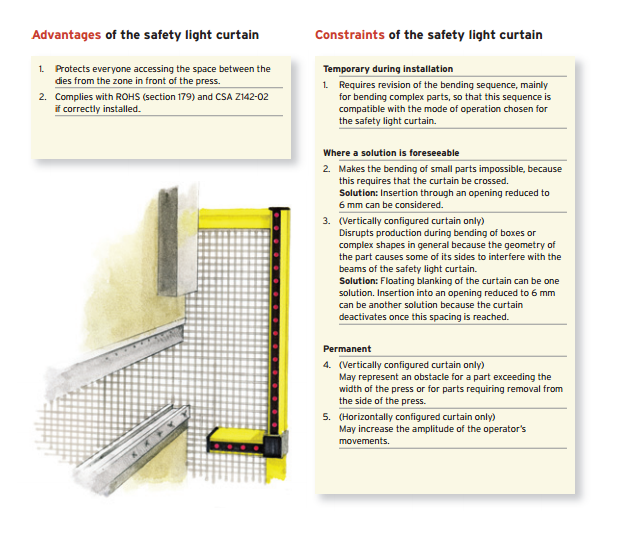 Advantages of the safety light curtain

1. Protects everyone accessing the space between the dies from the zone in front of the press.
2. Complies with ROHS (section 179) and CSA Z142-02 if correctly installed.

Constraints of the safety light curtain

Temporary during installation

1. Requires revision of the bending sequence, mainly for bending complex parts, so that this sequence is compatible with the mode of operation chosen for the safety light curtain.

Where a solution is foreseeable

2. Makes the bending of small parts impossible, because this requires that the curtain be crossed.
Solution: Insertion through an opening reduced to 6 mm can be considered.
3. (Vertically configured curtain only)
Disrupts production during bending of boxes or complex shapes in general because the geometry of the part causes some of its sides to interfere with the beams of the safety light curtain.
Solution: Floating blanking of the curtain can be one solution. Insertion into an opening reduced to 6 mm can be another solution because the curtain deactivates once this spacing is reached.

Permanent

4. (Vertically configured curtain only)
May represent an obstacle for a part exceeding the width of the press or for parts requiring removal from the side of the press.
5. (Horizontally configured curtain only)
May increase the amplitude of the operator's movements.